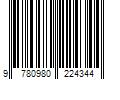 9 780980 224344